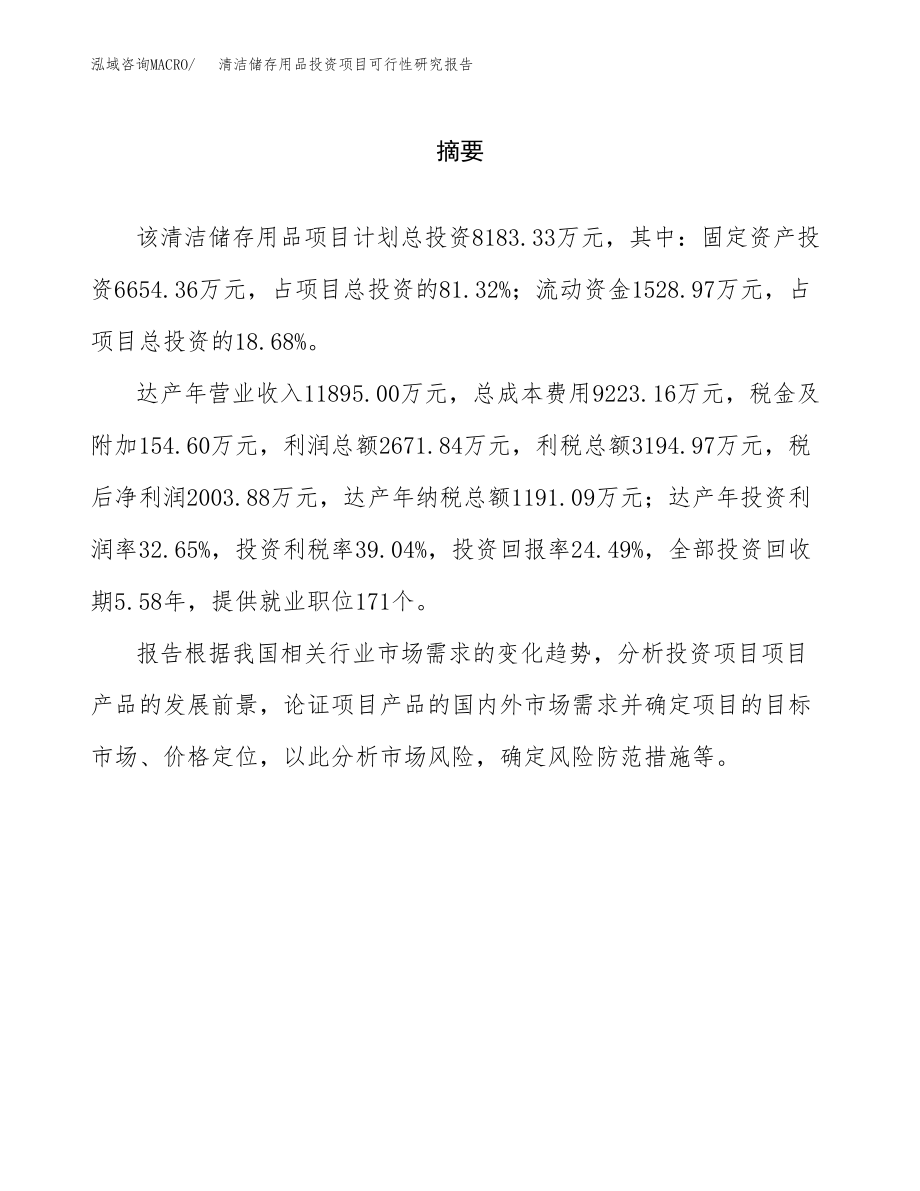 泓域咨询MACRO/　清洁储存用品投资项目可行性研究报告

摘要

该清洁储存用品项目计划总投资8183.33万元，其中：固定资产投资6654.36万元，占项目总投资的81.32%；流动资金1528.97万元，占项目总投资的18.68%。

达产年营业收入11895.00万元，总成本费用9223.16万元，税金及附加154.60万元，利润总额2671.84万元，利税总额3194.97万元，税后净利润2003.88万元，达产年纳税总额1191.09万元；达产年投资利润率32.65%，投资利税率39.04%，投资回报率24.49%，全部投资回收期5.58年，提供就业职位171个。

报告根据我国相关行业市场需求的变化趋势，分析投资项目项目产品的发展前景，论证项目产品的国内外市场需求并确定项目的目标市场、价格定位，以此分析市场风险，确定风险防范措施等。